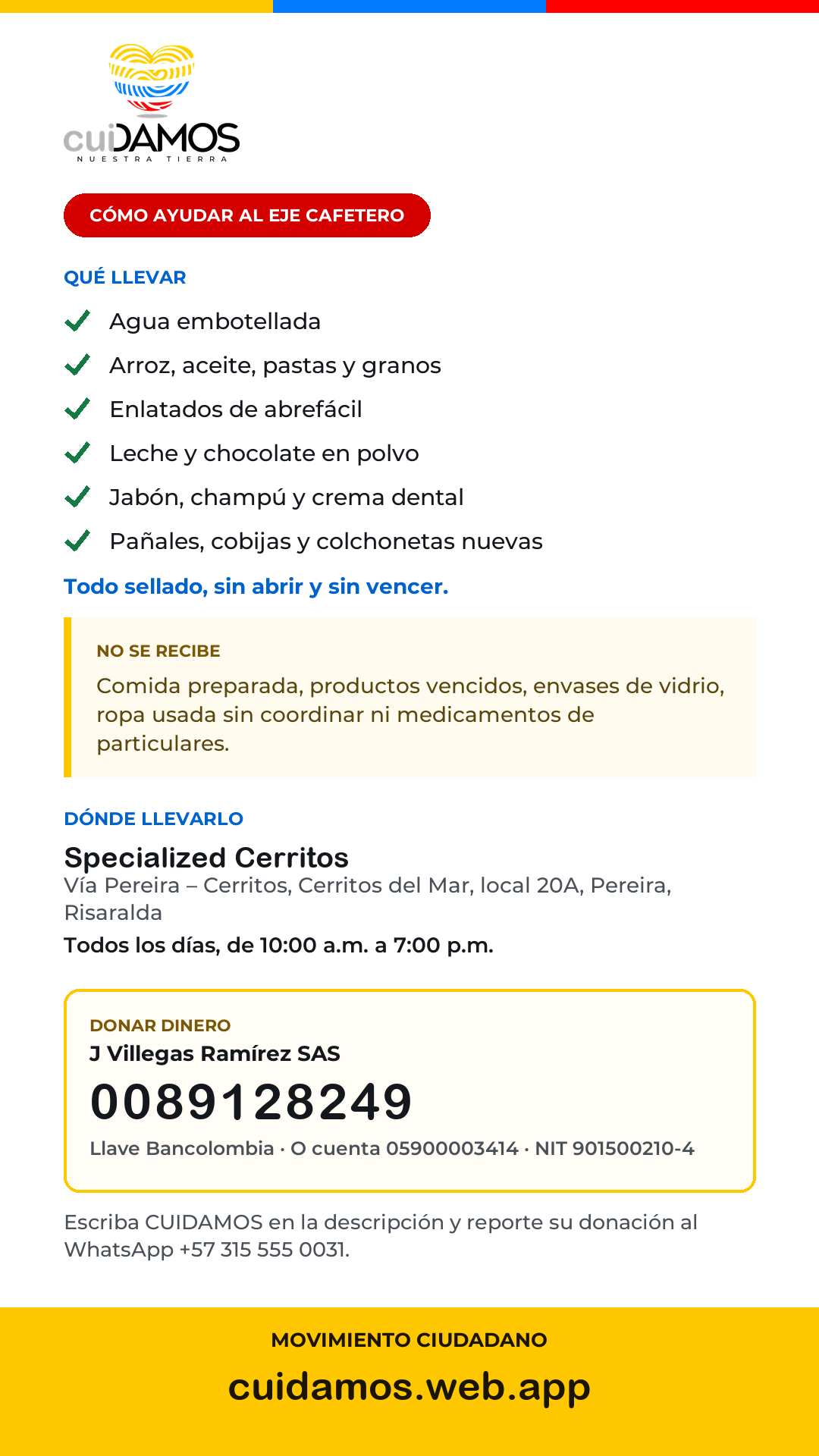 cuiDAMOS
NUESTRA TIERRA

CÓMO AYUDAR AL EJE CAFETERO

QUÉ LLEVAR

Agua embotellada
Arroz, aceite, pastas y granos
Enlatados de abrefácil
Leche y chocolate en polvo
Jabón, champú y crema dental
Pañales, cobijas y colchonetas nuevas

Todo sellado, sin abrir y sin vencer.

NO SE RECIBE
Comida preparada, productos vencidos, envases de vidrio, ropa usada sin coordinar ni medicamentos de particulares.

DÓNDE LLEVARLO
Specialized Cerritos
Vía Pereira – Cerritos, Cerritos del Mar, local 20A, Pereira, Risaralda
Todos los días, de 10:00 a.m. a 7:00 p.m.

DONAR DINERO
J Villegas Ramírez SAS
0089128249
Llave Bancolombia · O cuenta 05900003414 · NIT 901500210-4

Escriba CUIDAMOS en la descripción y reporte su donación al WhatsApp +57 315 555 0031.

MOVIMIENTO CIUDADANO
cuidamos.web.app